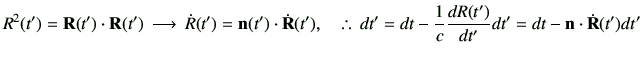 $R^2(t') = \mathbf{R}(t') \cdot \mathbf{R}(t') \longrightarrow \dot{R}(t') = \mathbf{n}(t') \cdot \dot{\mathbf{R}}(t'), \quad \therefore\ dt' = dt - \frac{1}{c}\frac{dR(t')}{dt'}dt' = dt - \mathbf{n} \cdot \dot{\mathbf{R}}(t')dt'$